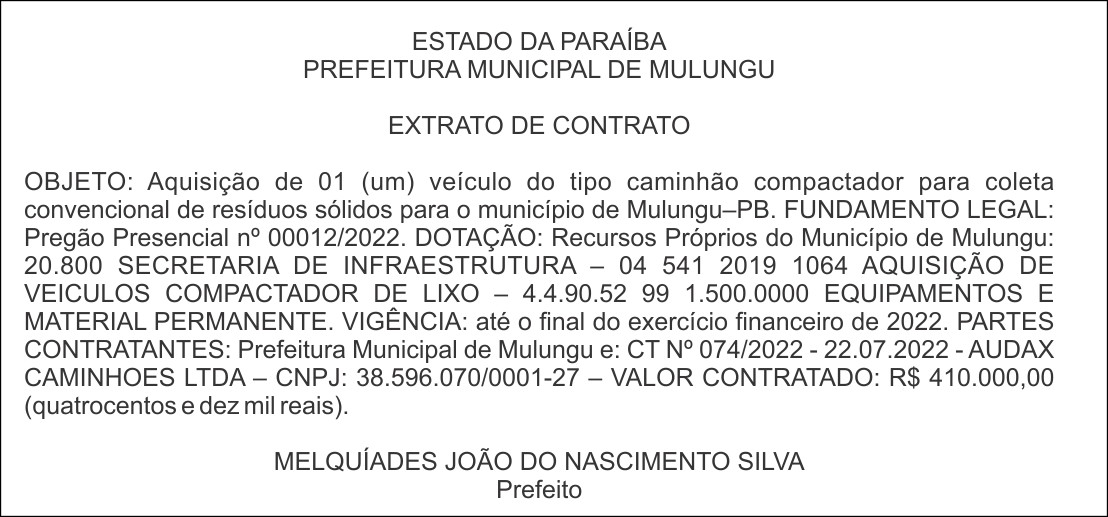 ESTADO DA PARAÍBA
PREFEITURA MUNICIPAL DE MULUNGU

EXTRATO DE CONTRATO

OBJETO: Aquisição de 01 (um) veículo do tipo caminhão compactador para coleta convencional de resíduos sólidos para o município de Mulungu–PB. FUNDAMENTO LEGAL: Pregão Presencial nº 00012/2022. DOTAÇÃO: Recursos Próprios do Município de Mulungu: 20.800 SECRETARIA DE INFRAESTRUTURA – 04 541 2019 1064 AQUISIÇÃO DE VEICULOS COMPACTADOR DE LIXO – 4.4.90.52 99 1.500.0000 EQUIPAMENTOS E MATERIAL PERMANENTE. VIGÊNCIA: até o final do exercício financeiro de 2022. PARTES CONTRATANTES: Prefeitura Municipal de Mulungu e: CT Nº 074/2022 - 22.07.2022 - AUDAX CAMINHOES LTDA – CNPJ: 38.596.070/0001-27 – VALOR CONTRATADO: R$ 410.000,00 (quatrocentos e dez mil reais).

MELQUÍADES JOÃO DO NASCIMENTO SILVA
Prefeito